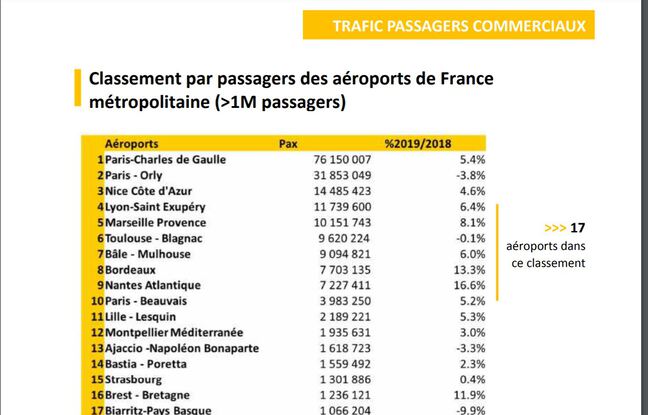 TRAFIC PASSAGERS COMMERCIAUX

Classement par passagers des aéroports de France métropolitaine (>1M passagers)

| | Aéroports | Pax | %2019/2018 |
|---|---|---|---|
| 1 | Paris-Charles de Gaulle | 76 150 007 | 5.4% |
| 2 | Paris - Orly | 31 853 049 | -3.8% |
| 3 | Nice Côte d'Azur | 14 485 423 | 4.6% |
| 4 | Lyon-Saint Exupéry | 11 739 600 | 6.4% |
| 5 | Marseille Provence | 10 151 743 | 8.1% |
| 6 | Toulouse - Blagnac | 9 620 224 | -0.1% |
| 7 | Bâle - Mulhouse | 9 094 821 | 6.0% |
| 8 | Bordeaux | 7 703 135 | 13.3% |
| 9 | Nantes Atlantique | 7 227 411 | 16.6% |
| 10 | Paris - Beauvais | 3 983 250 | 5.2% |
| 11 | Lille - Lesquin | 2 189 221 | 5.3% |
| 12 | Montpellier Méditerranée | 1 935 631 | 3.0% |
| 13 | Ajaccio -Napoléon Bonaparte | 1 618 723 | -3.3% |
| 14 | Bastia - Poretta | 1 559 492 | 2.3% |
| 15 | Strasbourg | 1 301 886 | 0.4% |
| 16 | Brest - Bretagne | 1 236 121 | 11.9% |
| 17 | Biarritz-Pays Basque | 1 066 204 | -9.9% |

>>> 17 aéroports dans ce classement